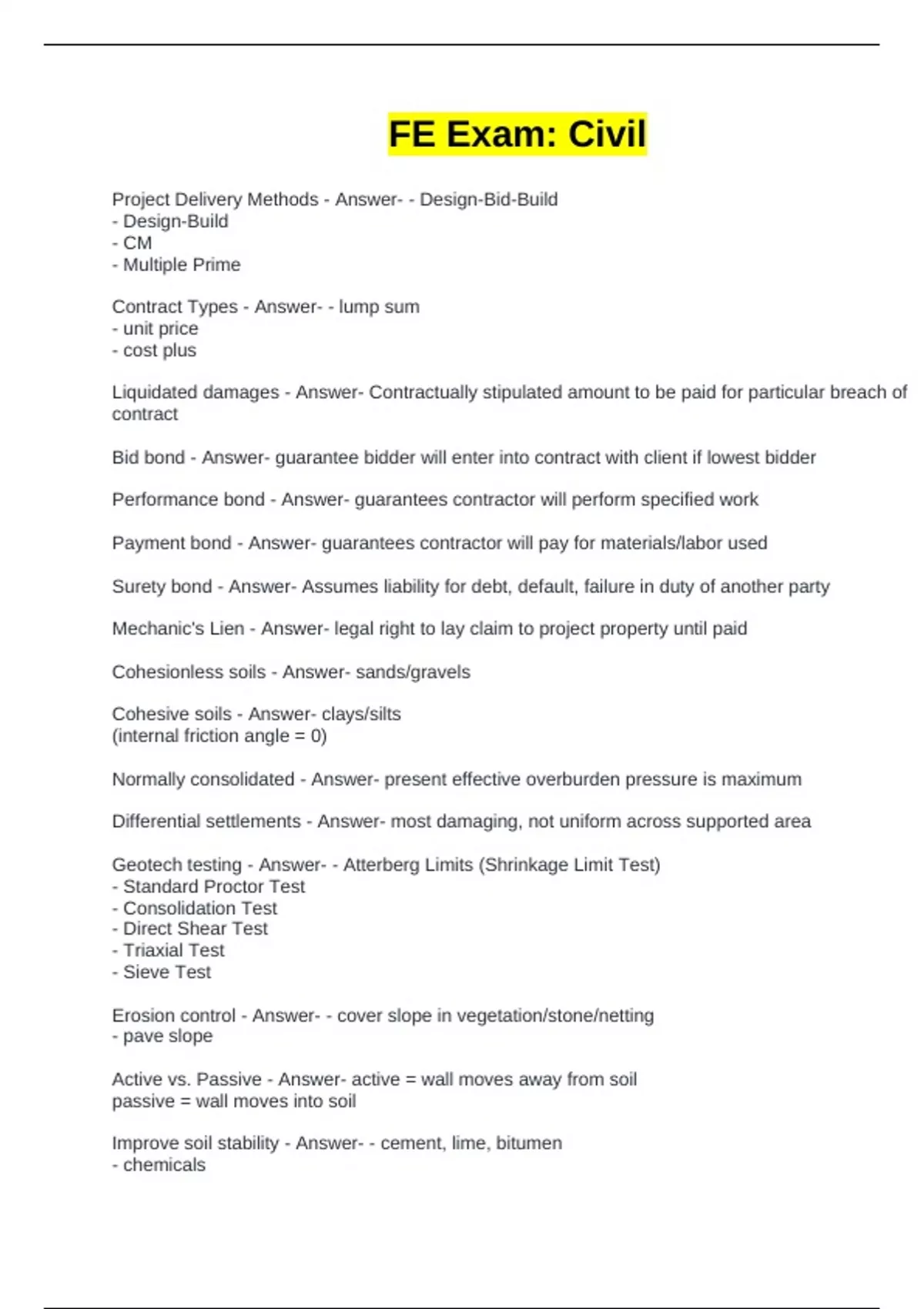 FE Exam: Civil

Project Delivery Methods - Answer- - Design-Bid-Build
- Design-Build
- CM
- Multiple Prime

Contract Types - Answer- - lump sum
- unit price
- cost plus

Liquidated damages - Answer- Contractually stipulated amount to be paid for particular breach of contract

Bid bond - Answer- guarantee bidder will enter into contract with client if lowest bidder

Performance bond - Answer- guarantees contractor will perform specified work

Payment bond - Answer- guarantees contractor will pay for materials/labor used

Surety bond - Answer- Assumes liability for debt, default, failure in duty of another party

Mechanic's Lien - Answer- legal right to lay claim to project property until paid

Cohesionless soils - Answer- sands/gravels

Cohesive soils - Answer- clays/silts
(internal friction angle = 0)

Normally consolidated - Answer- present effective overburden pressure is maximum

Differential settlements - Answer- most damaging, not uniform across supported area

Geotech testing - Answer- - Atterberg Limits (Shrinkage Limit Test)
- Standard Proctor Test
- Consolidation Test
- Direct Shear Test
- Triaxial Test
- Sieve Test

Erosion control - Answer- - cover slope in vegetation/stone/netting
- pave slope

Active vs. Passive - Answer- active = wall moves away from soil
passive = wall moves into soil

Improve soil stability - Answer- - cement, lime, bitumen
- chemicals